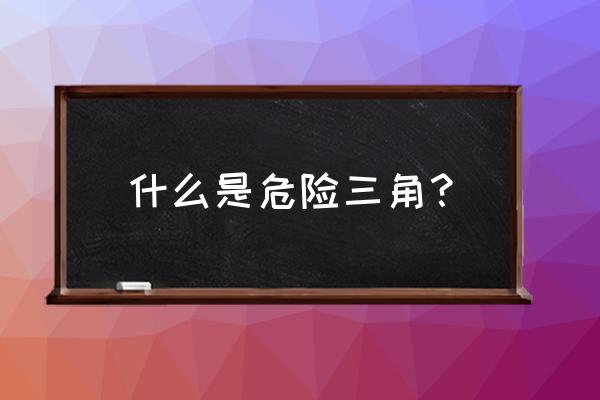 什么是危险三角？